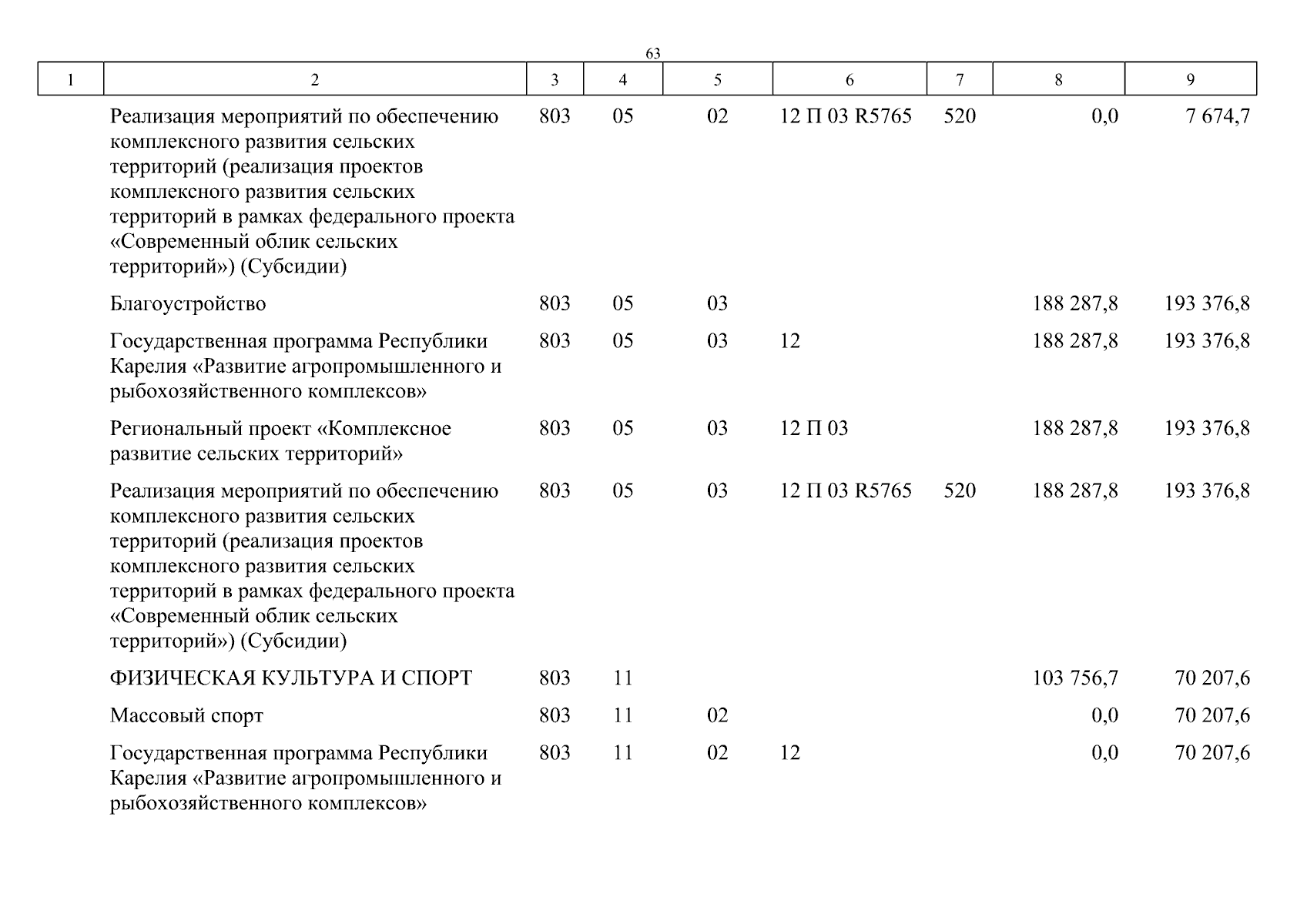 63

| 1 | 2 | 3 | 4 | 5 | 6 | 7 | 8 | 9 |
|---|---|---|---|---|---|---|---|---|
| | Реализация мероприятий по обеспечению комплексного развития сельских территорий (реализация проектов комплексного развития сельских территорий в рамках федерального проекта «Современный облик сельских территорий») (Субсидии) | 803 | 05 | 02 | 12 П 03 R5765 | 520 | 0,0 | 7 674,7 |
| | Благоустройство | 803 | 05 | 03 | | | 188 287,8 | 193 376,8 |
| | Государственная программа Республики Карелия «Развитие агропромышленного и рыбохозяйственного комплексов» | 803 | 05 | 03 | 12 | | 188 287,8 | 193 376,8 |
| | Региональный проект «Комплексное развитие сельских территорий» | 803 | 05 | 03 | 12 П 03 | | 188 287,8 | 193 376,8 |
| | Реализация мероприятий по обеспечению комплексного развития сельских территорий (реализация проектов комплексного развития сельских территорий в рамках федерального проекта «Современный облик сельских территорий») (Субсидии) | 803 | 05 | 03 | 12 П 03 R5765 | 520 | 188 287,8 | 193 376,8 |
| | ФИЗИЧЕСКАЯ КУЛЬТУРА И СПОРТ | 803 | 11 | | | | 103 756,7 | 70 207,6 |
| | Массовый спорт | 803 | 11 | 02 | | | 0,0 | 70 207,6 |
| | Государственная программа Республики Карелия «Развитие агропромышленного и рыбохозяйственного комплексов» | 803 | 11 | 02 | 12 | | 0,0 | 70 207,6 |